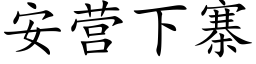 安营下寨